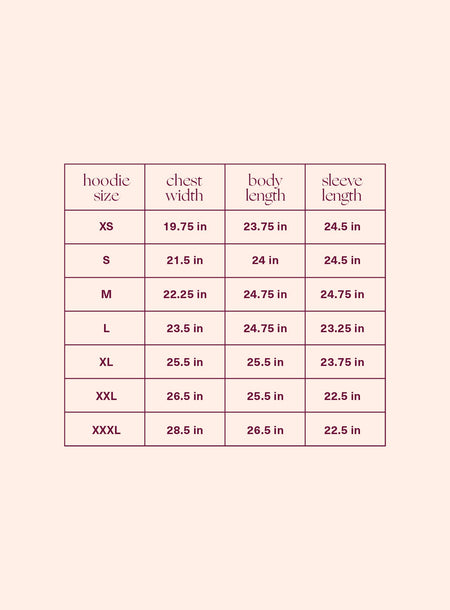 | hoodie size | chest width | body length | sleeve length |
|---|---|---|---|
| XS | 19.75 in | 23.75 in | 24.5 in |
| S | 21.5 in | 24 in | 24.5 in |
| M | 22.25 in | 24.75 in | 24.75 in |
| L | 23.5 in | 24.75 in | 23.25 in |
| XL | 25.5 in | 25.5 in | 23.75 in |
| XXL | 26.5 in | 25.5 in | 22.5 in |
| XXXL | 28.5 in | 26.5 in | 22.5 in |